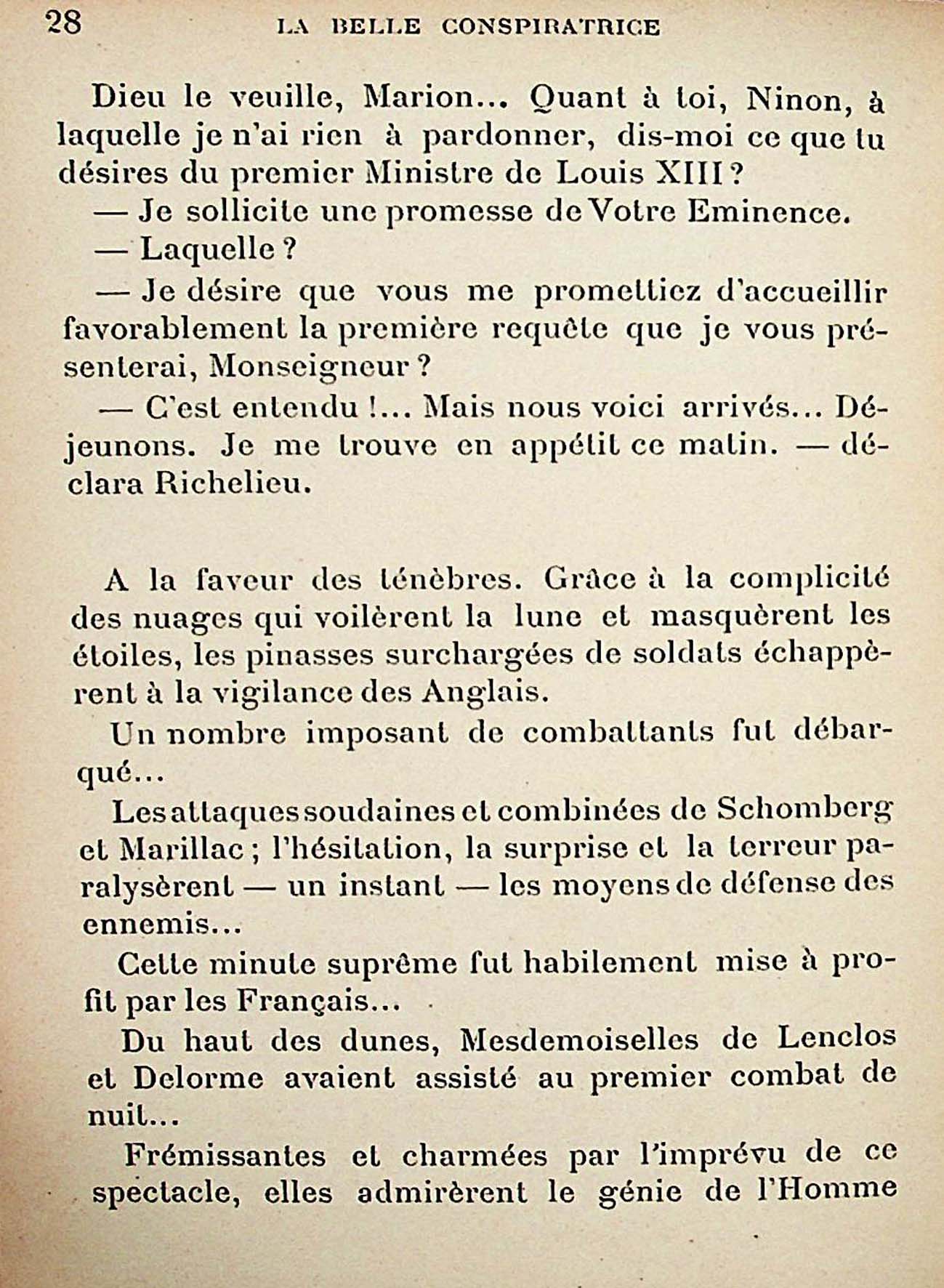 28 LA BELLE CONSPIRATRICE

Dieu le veuille, Marion... Quant à toi, Ninon, à laquelle je n'ai rien à pardonner, dis-moi ce que tu désires du premier Ministre de Louis XIII ?

— Je sollicite une promesse de Votre Eminence.

— Laquelle ?

— Je désire que vous me promettiez d'accueillir favorablement la première requête que je vous présenterai, Monseigneur ?

— C'est entendu !... Mais nous voici arrivés... Déjeunons. Je me trouve en appétit ce matin. — déclara Richelieu.

A la faveur des ténèbres. Grâce à la complicité des nuages qui voilèrent la lune et masquèrent les étoiles, les pinasses surchargées de soldats échappèrent à la vigilance des Anglais.

Un nombre imposant de combattants fut débarqué...

Les attaques soudaines et combinées de Schomberg et Marillac ; l'hésitation, la surprise et la terreur paralysèrent — un instant — les moyens de défense des ennemis...

Cette minute suprême fut habilement mise à profit par les Français...

Du haut des dunes, Mesdemoiselles de Lenclos et Delorme avaient assisté au premier combat de nuit...

Frémissantes et charmées par l'imprévu de ce spectacle, elles admirèrent le génie de l'Homme